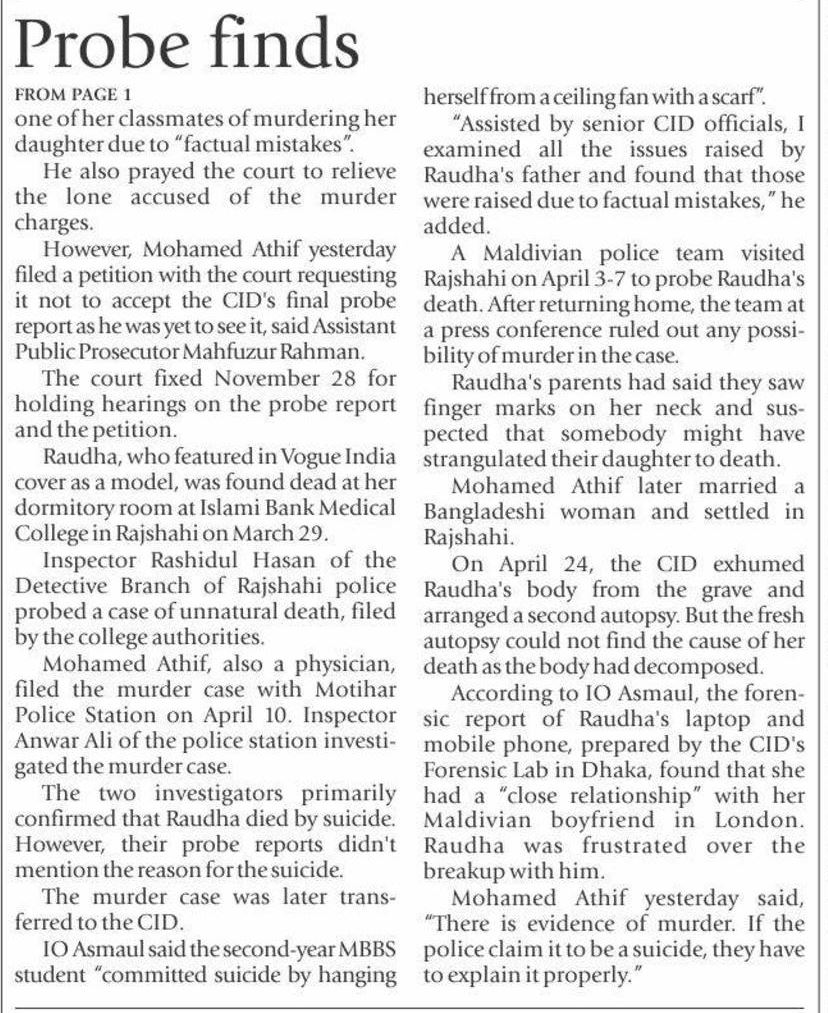 Probe finds

FROM PAGE 1

one of her classmates of murdering her daughter due to "factual mistakes".

He also prayed the court to relieve the lone accused of the murder charges.

However, Mohamed Athif yesterday filed a petition with the court requesting it not to accept the CID's final probe report as he was yet to see it, said Assistant Public Prosecutor Mahfuzur Rahman.

The court fixed November 28 for holding hearings on the probe report and the petition.

Raudha, who featured in Vogue India cover as a model, was found dead at her dormitory room at Islami Bank Medical College in Rajshahi on March 29.

Inspector Rashidul Hasan of the Detective Branch of Rajshahi police probed a case of unnatural death, filed by the college authorities.

Mohamed Athif, also a physician, filed the murder case with Motihar Police Station on April 10. Inspector Anwar Ali of the police station investigated the murder case.

The two investigators primarily confirmed that Raudha died by suicide. However, their probe reports didn't mention the reason for the suicide.

The murder case was later transferred to the CID.

IO Asmaul said the second-year MBBS student "committed suicide by hanging herself from a ceiling fan with a scarf".

"Assisted by senior CID officials, I examined all the issues raised by Raudha's father and found that those were raised due to factual mistakes," he added.

A Maldivian police team visited Rajshahi on April 3-7 to probe Raudha's death. After returning home, the team at a press conference ruled out any possibility of murder in the case.

Raudha's parents had said they saw finger marks on her neck and suspected that somebody might have strangulated their daughter to death.

Mohamed Athif later married a Bangladeshi woman and settled in Rajshahi.

On April 24, the CID exhumed Raudha's body from the grave and arranged a second autopsy. But the fresh autopsy could not find the cause of her death as the body had decomposed.

According to IO Asmaul, the forensic report of Raudha's laptop and mobile phone, prepared by the CID's Forensic Lab in Dhaka, found that she had a "close relationship" with her Maldivian boyfriend in London. Raudha was frustrated over the breakup with him.

Mohamed Athif yesterday said, "There is evidence of murder. If the police claim it to be a suicide, they have to explain it properly."